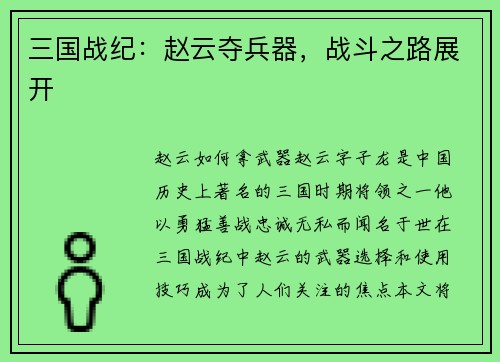 三国战纪：赵云夺兵器，战斗之路展开

赵云如何拿武器赵云字子龙是中国历史上著名的三国时期将领之一他以勇猛善战忠诚无私而闻名于世在三国战纪中赵云的武器选择和使用技巧成为了人们关注的焦点本文将